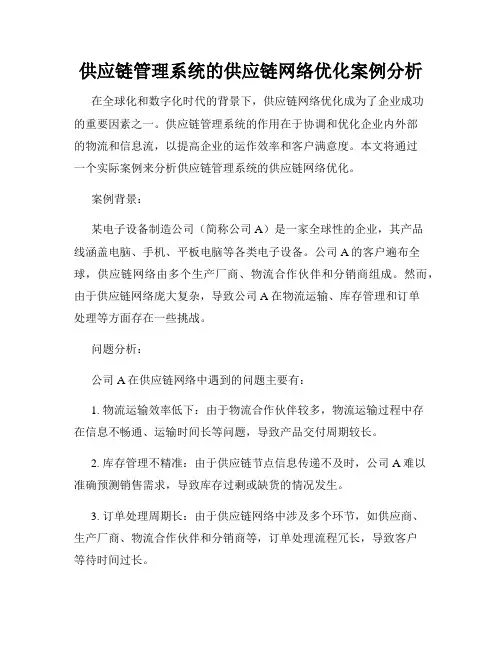 供应链管理系统的供应链网络优化案例分析

在全球化和数字化时代的背景下，供应链网络优化成为了企业成功的重要因素之一。供应链管理系统的作用在于协调和优化企业内外部的物流和信息流，以提高企业的运作效率和客户满意度。本文将通过一个实际案例来分析供应链管理系统的供应链网络优化。

案例背景：

某电子设备制造公司（简称公司 A）是一家全球性的企业，其产品线涵盖电脑、手机、平板电脑等各类电子设备。公司 A 的客户遍布全球，供应链网络由多个生产厂商、物流合作伙伴和分销商组成。然而，由于供应链网络庞大复杂，导致公司 A 在物流运输、库存管理和订单处理等方面存在一些挑战。

问题分析：

公司 A 在供应链网络中遇到的问题主要有：

1. 物流运输效率低下：由于物流合作伙伴较多，物流运输过程中存在信息不畅通、运输时间长等问题，导致产品交付周期较长。

2. 库存管理不精准：由于供应链节点信息传递不及时，公司 A 难以准确预测销售需求，导致库存过剩或缺货的情况发生。

3. 订单处理周期长：由于供应链网络中涉及多个环节，如供应商、生产厂商、物流合作伙伴和分销商等，订单处理流程冗长，导致客户等待时间过长。